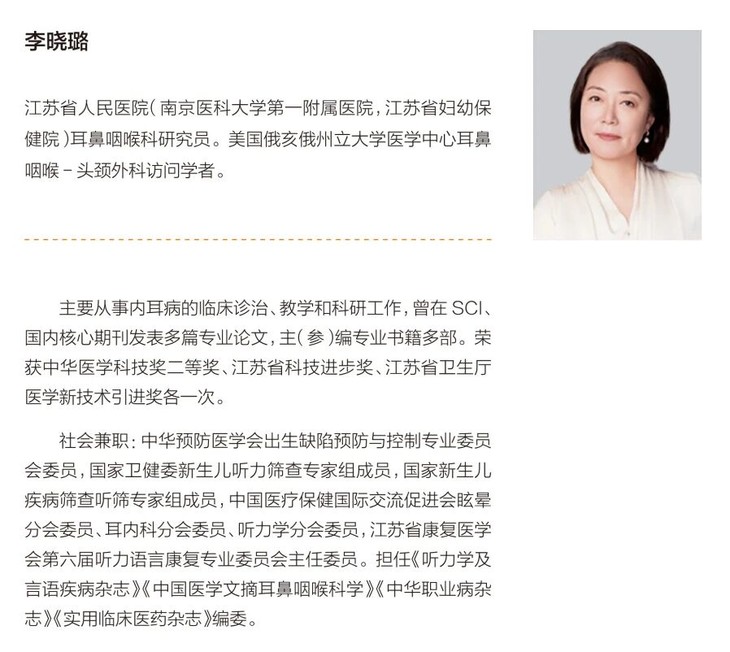 李晓璐

江苏省人民医院（南京医科大学第一附属医院，江苏省妇幼保健院）耳鼻咽喉科研究员。美国俄亥俄州立大学医学中心耳鼻咽喉－头颈外科访问学者。

主要从事内耳病的临床诊治、教学和科研工作，曾在SCI、国内核心期刊发表多篇专业论文，主（参）编专业书籍多部。荣获中华医学科技奖二等奖、江苏省科技进步奖、江苏省卫生厅医学新技术引进奖各一次。

社会兼职：中华预防医学会出生缺陷预防与控制专业委员会委员，国家卫健委新生儿听力筛查专家组成员，国家新生儿疾病筛查听筛专家组成员，中国医疗保健国际交流促进会眩晕分会委员、耳内科分会委员、听力学分会委员，江苏省康复医学会第六届听力语言康复专业委员会主任委员。担任《听力学及言语疾病杂志》《中国医学文摘耳鼻咽喉科学》《中华职业病杂志》《实用临床医药杂志》编委。